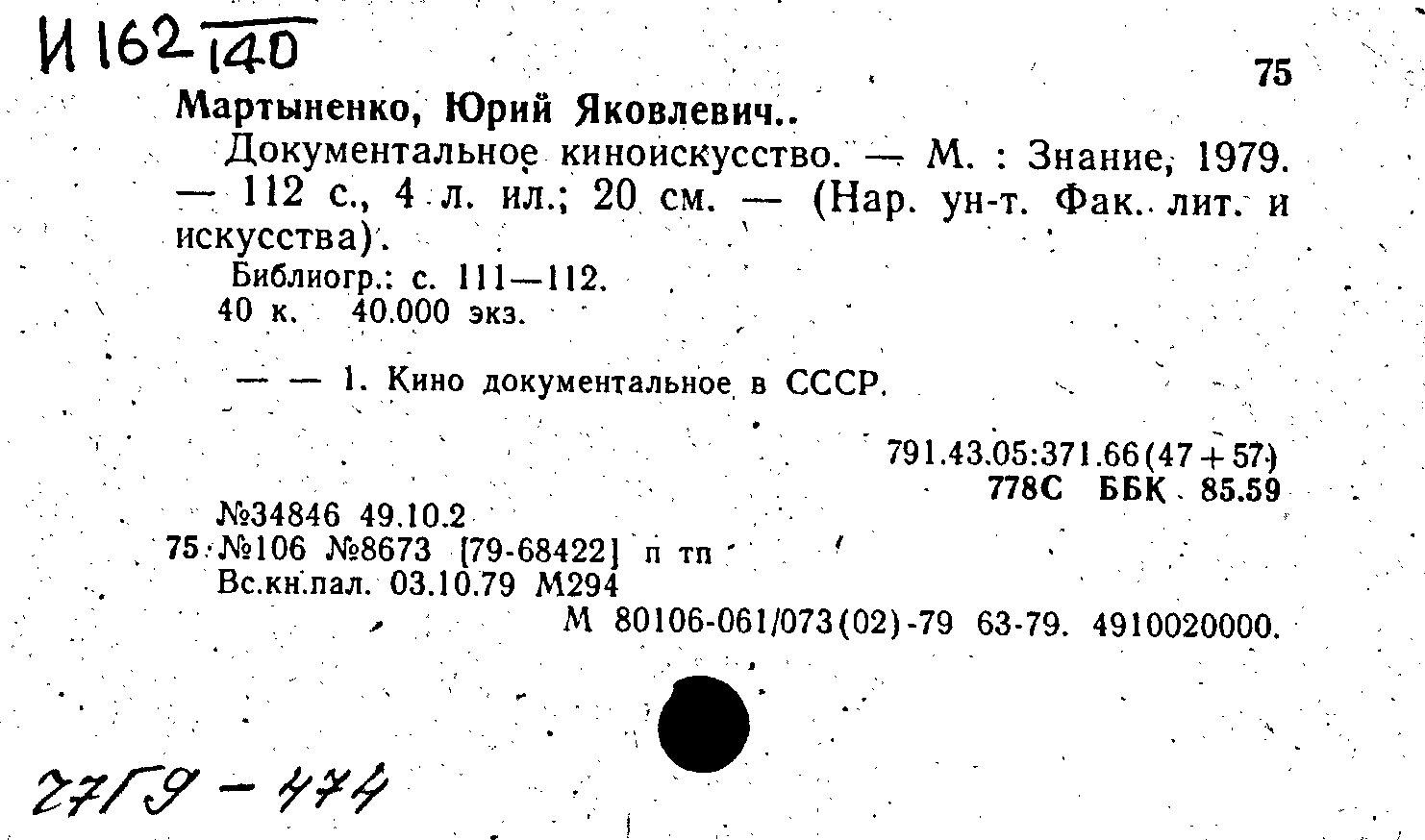 И 162 140

75

Мартыненко, Юрий Яковлевич..

Документальное киноискусство. — М. : Знание, 1979. — 112 с., 4 л. ил.; 20 см. — (Нар. ун-т. Фак.. лит. и искусства).

Библиогр.: с. 111—112.
40 к. 40.000 экз.

— — 1. Кино документальное в СССР.

791.43.05:371.66(47+57)
778С ББК 85.59

№34846 49.10.2
75 №106 №8673 [79-68422] п тп
Вс.кн.пал. 03.10.79 М294
М 80106-061/073(02)-79 63-79. 4910020000.

27Г9 - 474